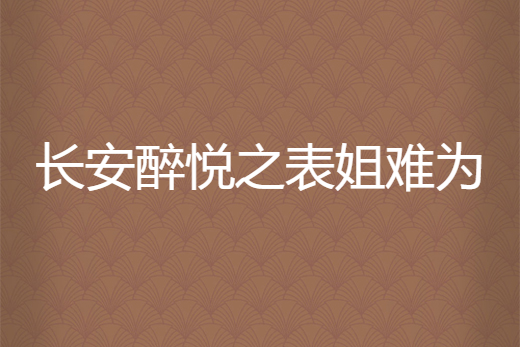 长安醉悦之表姐难为